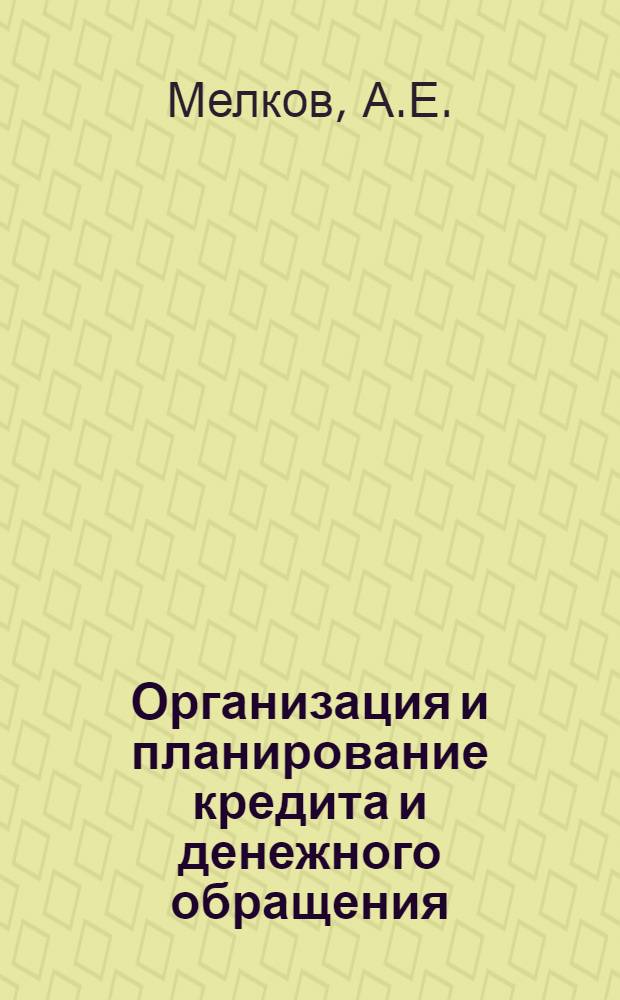 Мелков, А.Е.

Организация и планирование кредита и денежного обращения